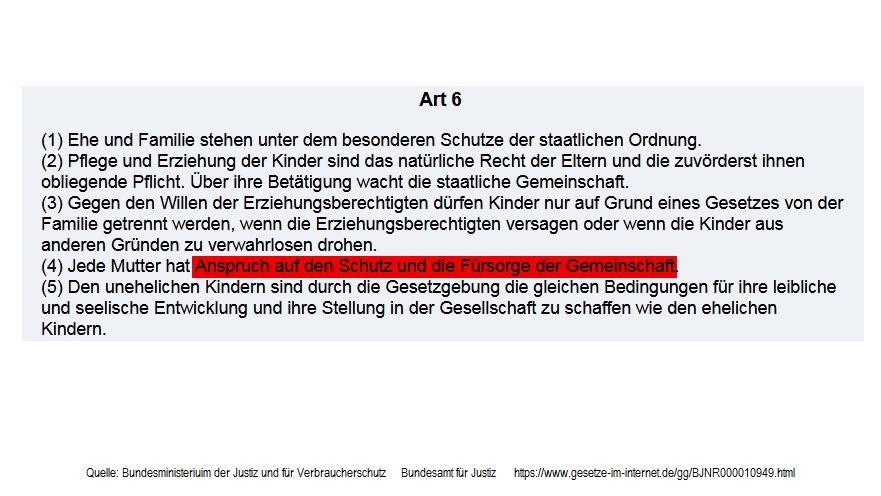 Art 6

(1) Ehe und Familie stehen unter dem besonderen Schutze der staatlichen Ordnung.
(2) Pflege und Erziehung der Kinder sind das natürliche Recht der Eltern und die zuvörderst ihnen obliegende Pflicht. Über ihre Betätigung wacht die staatliche Gemeinschaft.
(3) Gegen den Willen der Erziehungsberechtigten dürfen Kinder nur auf Grund eines Gesetzes von der Familie getrennt werden, wenn die Erziehungsberechtigten versagen oder wenn die Kinder aus anderen Gründen zu verwahrlosen drohen.
(4) Jede Mutter hat Anspruch auf den Schutz und die Fürsorge der Gemeinschaft.
(5) Den unehelichen Kindern sind durch die Gesetzgebung die gleichen Bedingungen für ihre leibliche und seelische Entwicklung und ihre Stellung in der Gesellschaft zu schaffen wie den ehelichen Kindern.

Quelle: Bundesministeriuim der Justiz und für Verbraucherschutz Bundesamt für Justiz https://www.gesetze-im-internet.de/gg/BJNR000010949.html